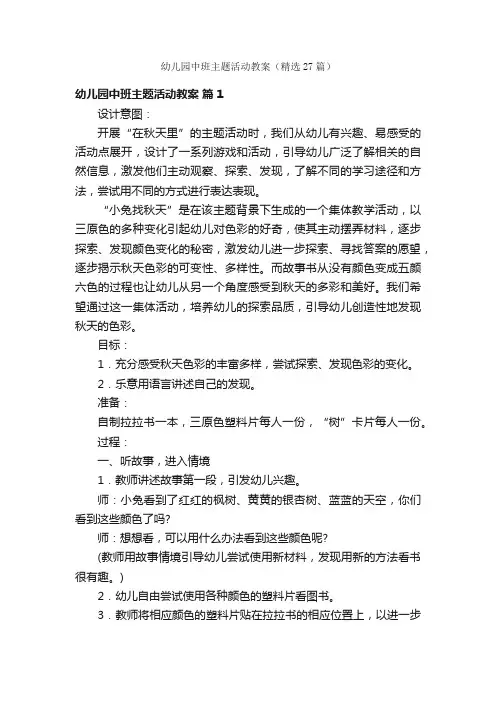 幼儿园中班主题活动教案（精选27篇）

幼儿园中班主题活动教案 篇1

设计意图：

开展“在秋天里”的主题活动时，我们从幼儿有兴趣、易感受的活动点展开，设计了一系列游戏和活动，引导幼儿广泛了解相关的自然信息，激发他们主动观察、探索、发现，了解不同的学习途径和方法，尝试用不同的方式进行表达表现。

“小兔找秋天”是在该主题背景下生成的一个集体教学活动，以三原色的多种变化引起幼儿对色彩的好奇，使其主动摆弄材料，逐步探索、发现颜色变化的秘密，激发幼儿进一步探索、寻找答案的愿望，逐步揭示秋天色彩的可变性、多样性。而故事书从没有颜色变成五颜六色的过程也让幼儿从另一个角度感受到秋天的多彩和美好。我们希望通过这一集体活动，培养幼儿的探索品质，引导幼儿创造性地发现秋天的色彩。

目标：

1．充分感受秋天色彩的丰富多样，尝试探索、发现色彩的变化。

2．乐意用语言讲述自己的发现。

准备：

自制拉拉书一本，三原色塑料片每人一份，“树”卡片每人一份。

过程：

一、听故事，进入情境

1．教师讲述故事第一段，引发幼儿兴趣。

师：小兔看到了红红的枫树、黄黄的银杏树、蓝蓝的天空，你们看到这些颜色了吗?

师：想想看，可以用什么办法看到这些颜色呢?

(教师用故事情境引导幼儿尝试使用新材料，发现用新的方法看书很有趣。)

2．幼儿自由尝试使用各种颜色的塑料片看图书。

3．教师将相应颜色的塑料片贴在拉拉书的相应位置上，以进一步